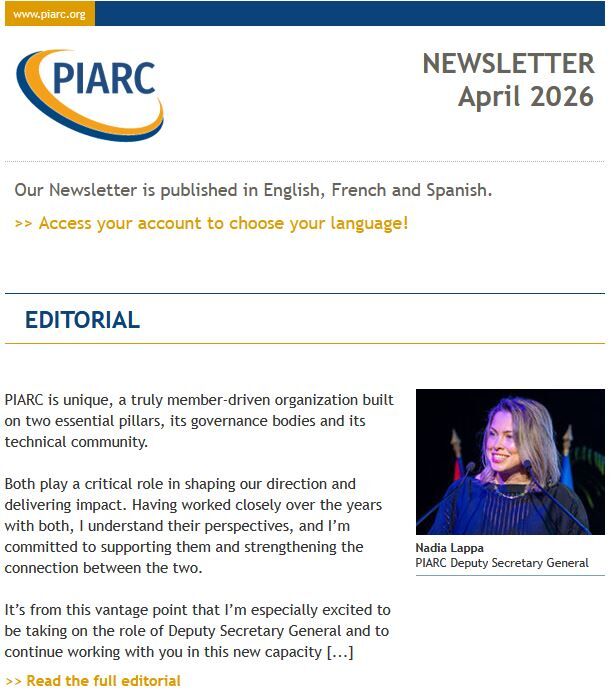 www.piarc.org

PIARC

NEWSLETTER
April 2026

Our Newsletter is published in English, French and Spanish.

>> Access your account to choose your language!

EDITORIAL

PIARC is unique, a truly member-driven organization built on two essential pillars, its governance bodies and its technical community.

Both play a critical role in shaping our direction and delivering impact. Having worked closely over the years with both, I understand their perspectives, and I'm committed to supporting them and strengthening the connection between the two.

It's from this vantage point that I'm especially excited to be taking on the role of Deputy Secretary General and to continue working with you in this new capacity [...]

>> Read the full editorial

Nadia Lappa
PIARC Deputy Secretary General